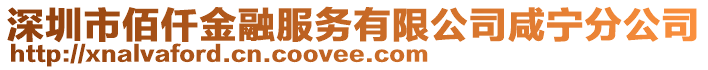 深圳市佰仟金融服务有限公司咸宁分公司
http://xnalvaford.cn.coovee.com